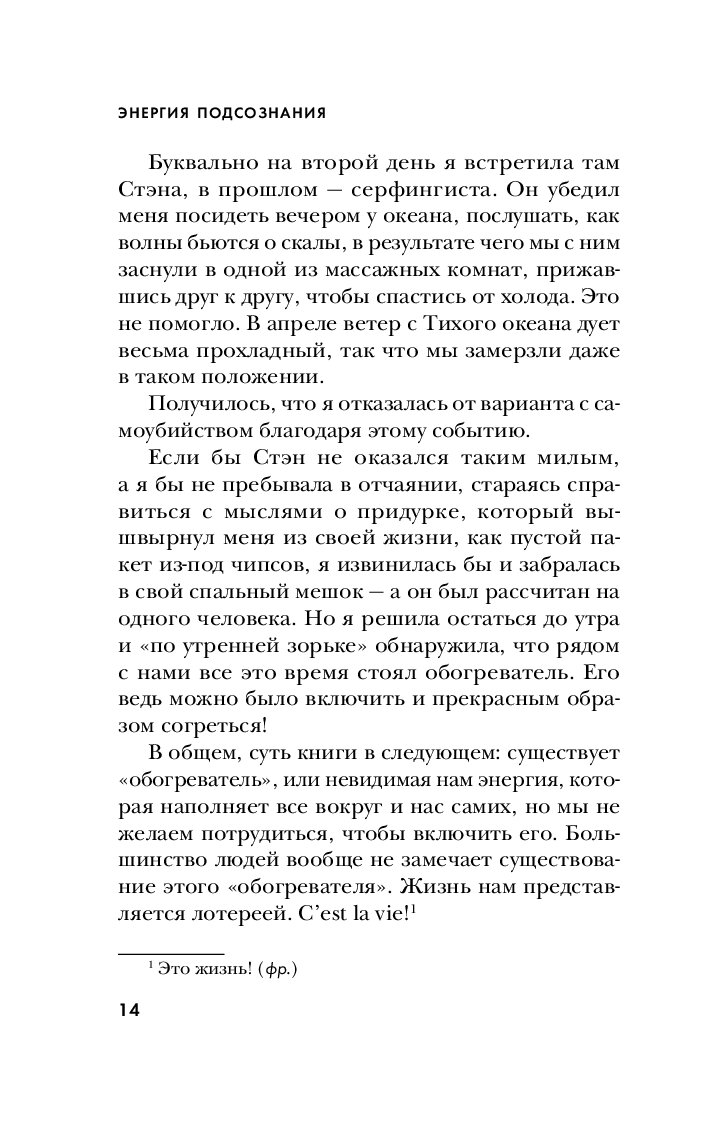 ЭНЕРГИЯ ПОДСОЗНАНИЯ

Буквально на второй день я встретила там Стэна, в прошлом — серфингиста. Он убедил меня посидеть вечером у океана, послушать, как волны бьются о скалы, в результате чего мы с ним заснули в одной из массажных комнат, прижавшись друг к другу, чтобы спастись от холода. Это не помогло. В апреле ветер с Тихого океана дует весьма прохладный, так что мы замерзли даже в таком положении.

Получилось, что я отказалась от варианта с самоубийством благодаря этому событию.

Если бы Стэн не оказался таким милым, а я бы не пребывала в отчаянии, стараясь справиться с мыслями о придурке, который вышвырнул меня из своей жизни, как пустой пакет из-под чипсов, я извинилась бы и забралась в свой спальный мешок — а он был рассчитан на одного человека. Но я решила остаться до утра и «по утренней зорьке» обнаружила, что рядом с нами все это время стоял обогреватель. Его ведь можно было включить и прекрасным образом согреться!

В общем, суть книги в следующем: существует «обогреватель», или невидимая нам энергия, которая наполняет все вокруг и нас самих, но мы не желаем потрудиться, чтобы включить его. Большинство людей вообще не замечает существование этого «обогревателя». Жизнь нам представляется лотереей. C'est la vie!$^1$

$^1$ Это жизнь! (фр.)

14